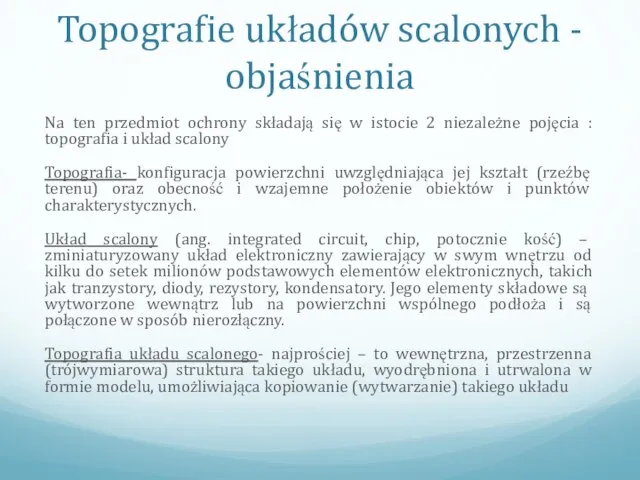 Topografie układów scalonych - objaśnienia

Na ten przedmiot ochrony składają się w istocie 2 niezależne pojęcia : topografia i układ scalony

Topografia- konfiguracja powierzchni uwzględniająca jej kształt (rzeźbę terenu) oraz obecność i wzajemne położenie obiektów i punktów charakterystycznych.

Układ scalony (ang. integrated circuit, chip, potocznie kość) – zminiaturyzowany układ elektroniczny zawierający w swym wnętrzu od kilku do setek milionów podstawowych elementów elektronicznych, takich jak tranzystory, diody, rezystory, kondensatory. Jego elementy składowe są wytworzone wewnątrz lub na powierzchni wspólnego podłoża i są połączone w sposób nierozłączny.

Topografia układu scalonego- najprościej – to wewnętrzna, przestrzenna (trójwymiarowa) struktura takiego układu, wyodrębniona i utrwalona w formie modelu, umożliwiająca kopiowanie (wytwarzanie) takiego układu